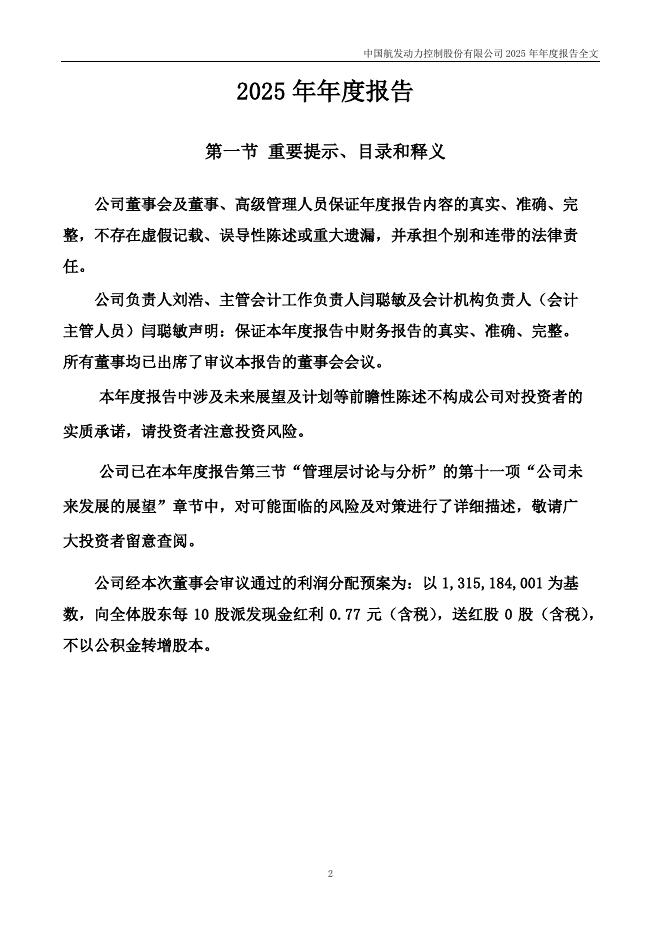 中国航发动力控制股份有限公司 2025 年年度报告全文

2025 年年度报告

第一节 重要提示、目录和释义

公司董事会及董事、高级管理人员保证年度报告内容的真实、准确、完整，不存在虚假记载、误导性陈述或重大遗漏，并承担个别和连带的法律责任。

公司负责人刘浩、主管会计工作负责人闫聪敏及会计机构负责人（会计主管人员）闫聪敏声明：保证本年度报告中财务报告的真实、准确、完整。

所有董事均已出席了审议本报告的董事会会议。

本年度报告中涉及未来展望及计划等前瞻性陈述不构成公司对投资者的实质承诺，请投资者注意投资风险。

公司已在本年度报告第三节“管理层讨论与分析”的第十一项“公司未来发展的展望”章节中，对可能面临的风险及对策进行了详细描述，敬请广大投资者留意查阅。

公司经本次董事会审议通过的利润分配预案为：以 1,315,184,001 为基数，向全体股东每 10 股派发现金红利 0.77 元（含税），送红股 0 股（含税），不以公积金转增股本。

2